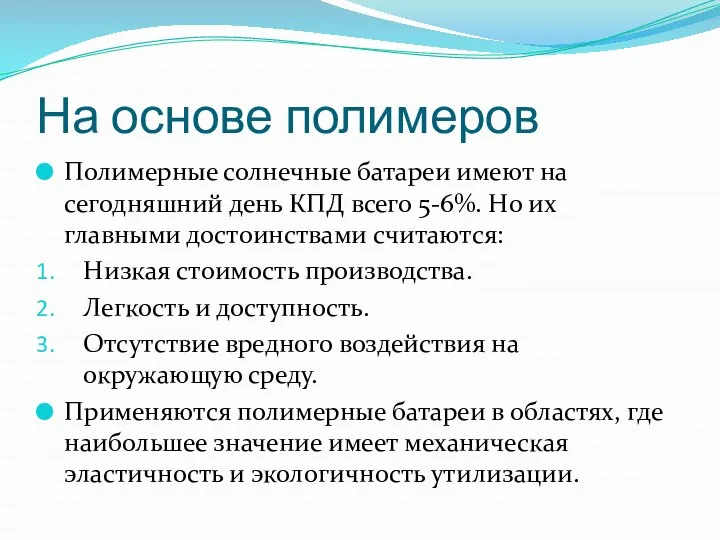 На основе полимеров

Полимерные солнечные батареи имеют на сегодняшний день КПД всего 5-6%. Но их главными достоинствами считаются:

1. Низкая стоимость производства.
2. Легкость и доступность.
3. Отсутствие вредного воздействия на окружающую среду.

Применяются полимерные батареи в областях, где наибольшее значение имеет механическая эластичность и экологичность утилизации.